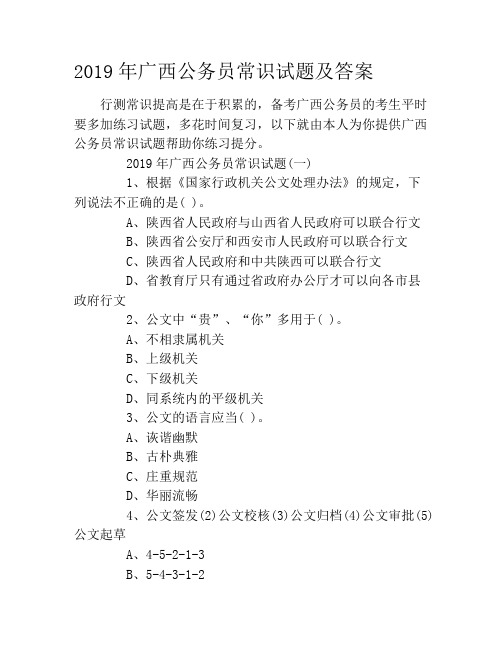 2019 年广西公务员常识试题及答案

行测常识提高是在于积累的，备考广西公务员的考生平时要多加练习试题，多花时间复习，以下就由本人为你提供广西公务员常识试题帮助你练习提分。

2019 年广西公务员常识试题(一)

1、根据《国家行政机关公文处理办法》的规定，下列说法不正确的是( )。

A、陕西省人民政府与山西省人民政府可以联合行文

B、陕西省公安厅和西安市人民政府可以联合行文

C、陕西省人民政府和中共陕西可以联合行文

D、省教育厅只有通过省政府办公厅才可以向各市县政府行文

2、公文中“贵”、“你”多用于( )。

A、不相隶属机关

B、上级机关

C、下级机关

D、同系统内的平级机关

3、公文的语言应当( )。

A、诙谐幽默

B、古朴典雅

C、庄重规范

D、华丽流畅

4、公文签发(2)公文校核(3)公文归档(4)公文审批(5)公文起草

A、4-5-2-1-3

B、5-4-3-1-2